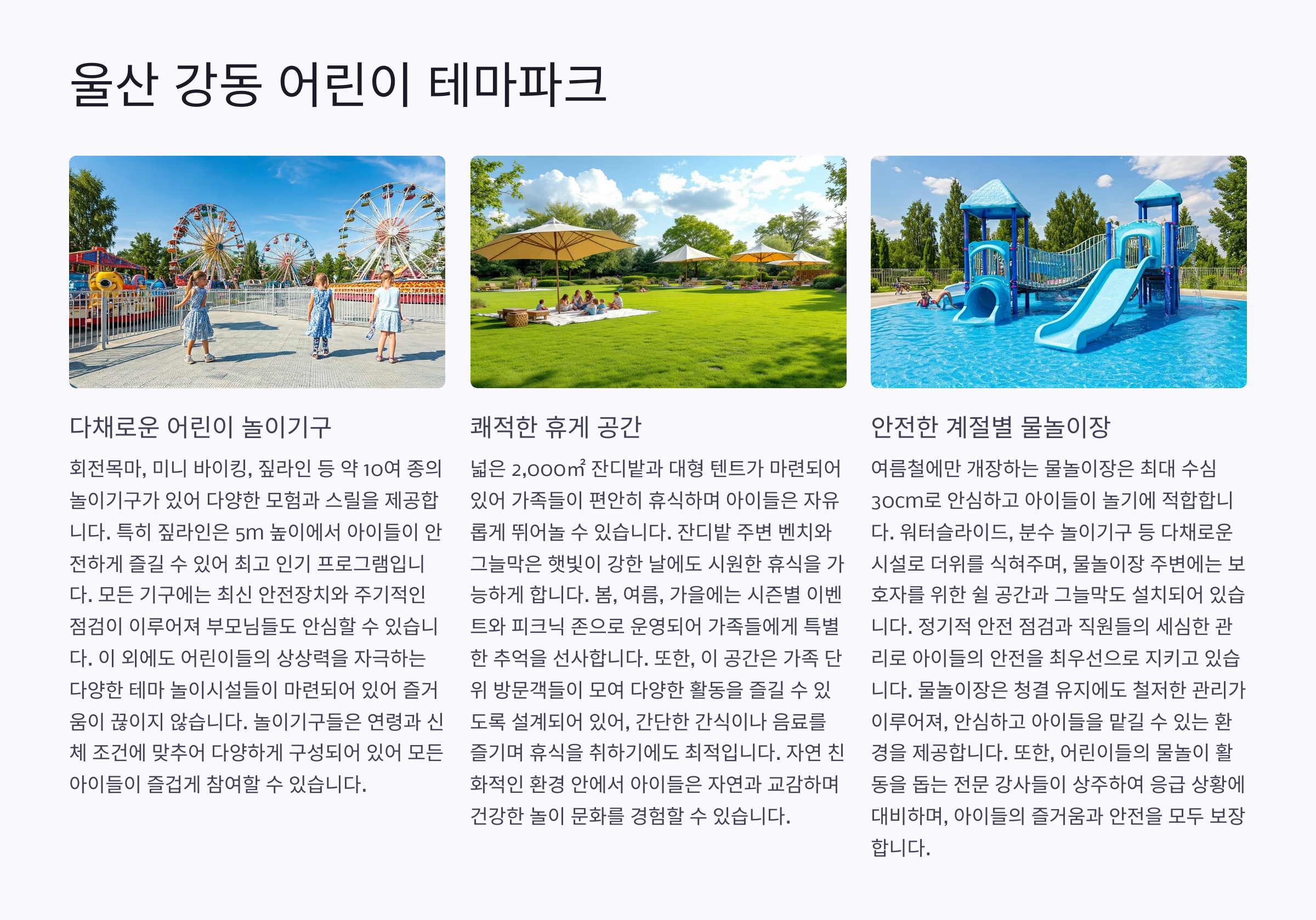 울산 강동 어린이 테마파크

다채로운 어린이 놀이기구

회전목마, 미니 바이킹, 짚라인 등 약 10여 종의 놀이기구가 있어 다양한 모험과 스릴을 제공합니다. 특히 짚라인은 5m 높이에서 아이들이 안전하게 즐길 수 있어 최고 인기 프로그램입니다. 모든 기구에는 최신 안전장치와 주기적인 점검이 이루어져 부모님들도 안심할 수 있습니다. 이 외에도 어린이들의 상상력을 자극하는 다양한 테마 놀이시설들이 마련되어 있어 즐거움이 끊이지 않습니다. 놀이기구들은 연령과 신체 조건에 맞추어 다양하게 구성되어 있어 모든 아이들이 즐겁게 참여할 수 있습니다.

쾌적한 휴게 공간

넓은 2,000㎡ 잔디밭과 대형 텐트가 마련되어 있어 가족들이 편안히 휴식하며 아이들은 자유롭게 뛰어놀 수 있습니다. 잔디밭 주변 벤치와 그늘막은 햇빛이 강한 날에도 시원한 휴식을 가능하게 합니다. 봄, 여름, 가을에는 시즌별 이벤트와 피크닉 존으로 운영되어 가족들에게 특별한 추억을 선사합니다. 또한, 이 공간은 가족 단위 방문객들이 모여 다양한 활동을 즐길 수 있도록 설계되어 있어, 간단한 간식이나 음료를 즐기며 휴식을 취하기에도 최적입니다. 자연 친화적인 환경 안에서 아이들은 자연과 교감하며 건강한 놀이 문화를 경험할 수 있습니다.

안전한 계절별 물놀이장

여름철에만 개장하는 물놀이장은 최대 수심 30cm로 안심하고 아이들이 놀기에 적합합니다. 워터슬라이드, 분수 놀이기구 등 다채로운 시설로 더위를 식혀주며, 물놀이장 주변에는 보호자를 위한 쉴 공간과 그늘막도 설치되어 있습니다. 정기적 안전 점검과 직원들의 세심한 관리로 아이들의 안전을 최우선으로 지키고 있습니다. 물놀이장은 청결 유지에도 철저한 관리가 이루어져, 안심하고 아이들을 맡길 수 있는 환경을 제공합니다. 또한, 어린이들의 물놀이 활동을 돕는 전문 강사들이 상주하여 응급 상황에 대비하며, 아이들의 즐거움과 안전을 모두 보장합니다.